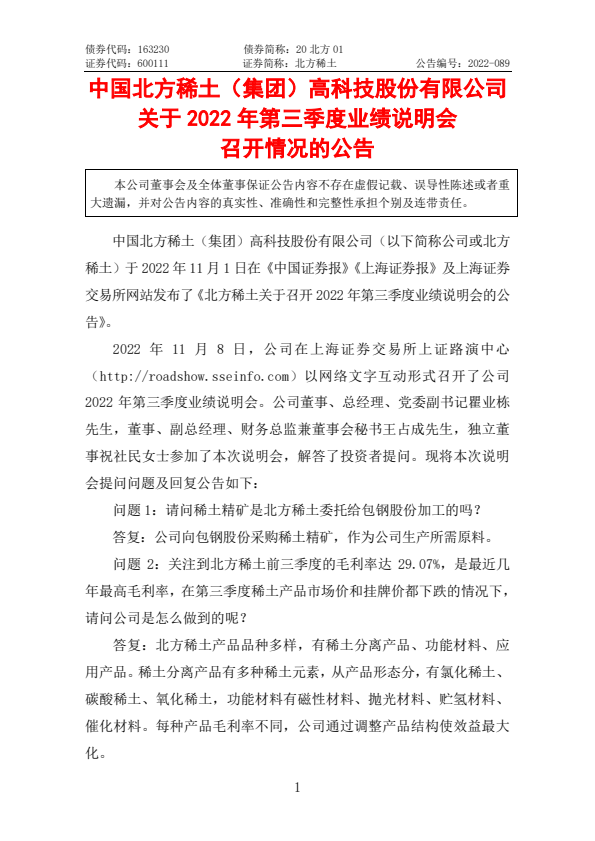 债券代码：163230　　债券简称：20 北方 01
证券代码：600111　　证券简称：北方稀土　　公告编号：2022-089

中国北方稀土（集团）高科技股份有限公司
关于 2022 年第三季度业绩说明会
召开情况的公告

本公司董事会及全体董事保证公告内容不存在虚假记载、误导性陈述或者重大遗漏，并对公告内容的真实性、准确性和完整性承担个别及连带责任。

中国北方稀土（集团）高科技股份有限公司（以下简称公司或北方稀土）于 2022 年 11 月 1 日在《中国证券报》《上海证券报》及上海证券交易所网站发布了《北方稀土关于召开 2022 年第三季度业绩说明会的公告》。

2022 年 11 月 8 日，公司在上海证券交易所上证路演中心（http://roadshow.sseinfo.com）以网络文字互动形式召开了公司 2022 年第三季度业绩说明会。公司董事、总经理、党委副书记瞿业栋先生，董事、副总经理、财务总监兼董事会秘书王占成先生，独立董事祝社民女士参加了本次说明会，解答了投资者提问。现将本次说明会提问问题及回复公告如下：

问题 1：请问稀土精矿是北方稀土委托给包钢股份加工的吗？

答复：公司向包钢股份采购稀土精矿，作为公司生产所需原料。

问题 2：关注到北方稀土前三季度的毛利率达 29.07%，是最近几年最高毛利率，在第三季度稀土产品市场价和挂牌价都下跌的情况下，请问公司是怎么做到的呢？

答复：北方稀土产品品种多样，有稀土分离产品、功能材料、应用产品。稀土分离产品有多种稀土元素，从产品形态分，有氯化稀土、碳酸稀土、氧化稀土，功能材料有磁性材料、抛光材料、贮氢材料、催化材料。每种产品毛利率不同，公司通过调整产品结构使效益最大化。

1